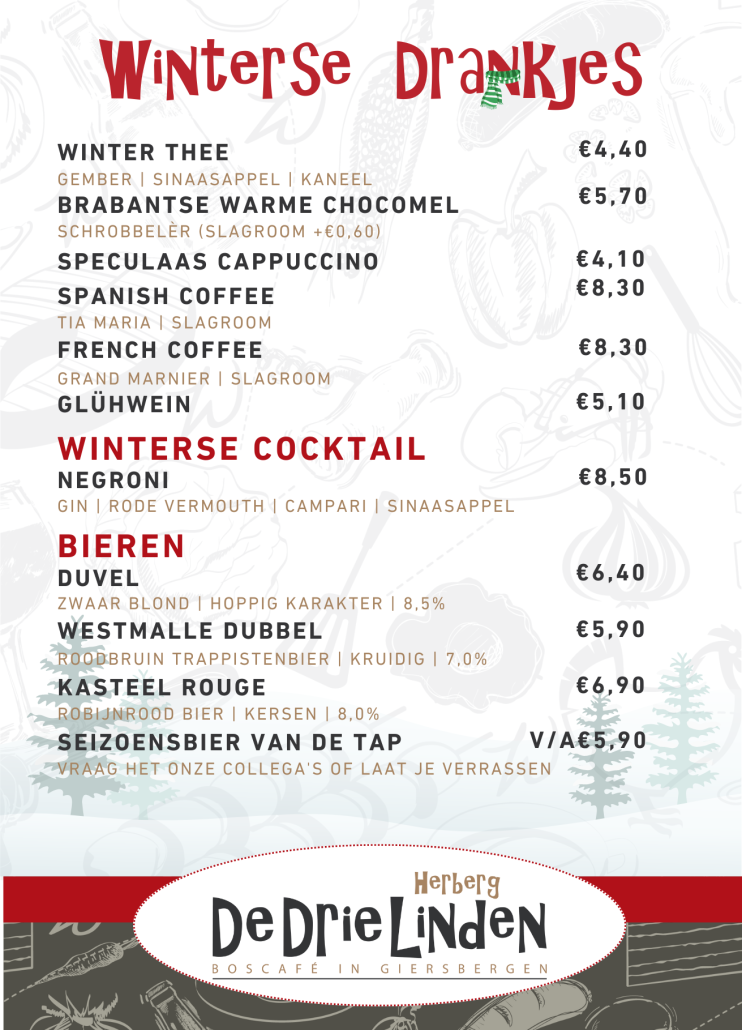 Winterse Drankjes

WINTER THEE €4,40
GEMBER | SINAASAPPEL | KANEEL

BRABANTSE WARME CHOCOMEL €5,70
SCHROBBELÈR (SLAGROOM +€0,60)

SPECULAAS CAPPUCCINO €4,10

SPANISH COFFEE €8,30
TIA MARIA | SLAGROOM

FRENCH COFFEE €8,30
GRAND MARNIER | SLAGROOM

GLÜHWEIN €5,10

WINTERSE COCKTAIL

NEGRONI €8,50
GIN | RODE VERMOUTH | CAMPARI | SINAASAPPEL

BIEREN

DUVEL €6,40
ZWAAR BLOND | HOPPIG KARAKTER | 8,5%

WESTMALLE DUBBEL €5,90
ROODBRUIN TRAPPISTENBIER | KRUIDIG | 7,0%

KASTEEL ROUGE €6,90
ROBIJNROOD BIER | KERSEN | 8,0%

SEIZOENSBIER VAN DE TAP V/A€5,90
VRAAG HET ONZE COLLEGA'S OF LAAT JE VERRASSEN

Herberg
De Drie Linden
BOSCAFÉ IN GIERSBERGEN